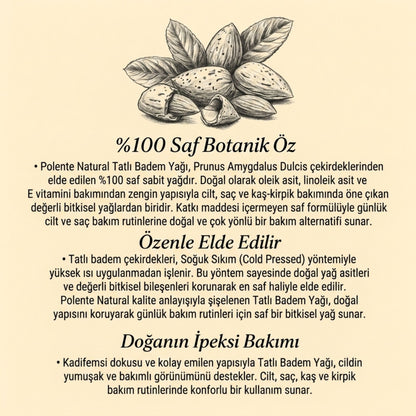 %100 Saf Botanik Öz

• Polente Natural Tatlı Badem Yağı, Prunus Amygdalus Dulcis çekirdeklerinden elde edilen %100 saf sabit yağdır. Doğal olarak oleik asit, linoleik asit ve E vitamini bakımından zengin yapısıyla cilt, saç ve kaş-kirpik bakımında öne çıkan değerli bitkisel yağlardan biridir. Katkı maddesi içermeyen saf formülüyle günlük cilt ve saç bakım rutinlerine doğal ve çok yönlü bir bakım alternatifi sunar.

Özenle Elde Edilir

• Tatlı badem çekirdekleri, Soğuk Sıkım (Cold Pressed) yöntemiyle yüksek ısı uygulanmadan işlenir. Bu yöntem sayesinde doğal yağ asitleri ve değerli bitkisel bileşenleri korunarak en saf haliyle elde edilir. Polente Natural kalite anlayışıyla şişelenen Tatlı Badem Yağı, doğal yapısını koruyarak günlük bakım rutinleri için saf bir bitkisel yağ sunar.

Doğanın İpeksi Bakımı

• Kadifemsi dokusu ve kolay emilen yapısıyla Tatlı Badem Yağı, cildin yumuşak ve bakımlı görünümünü destekler. Cilt, saç, kaş ve kirpik bakım rutinlerinde konforlu bir kullanım sunar.